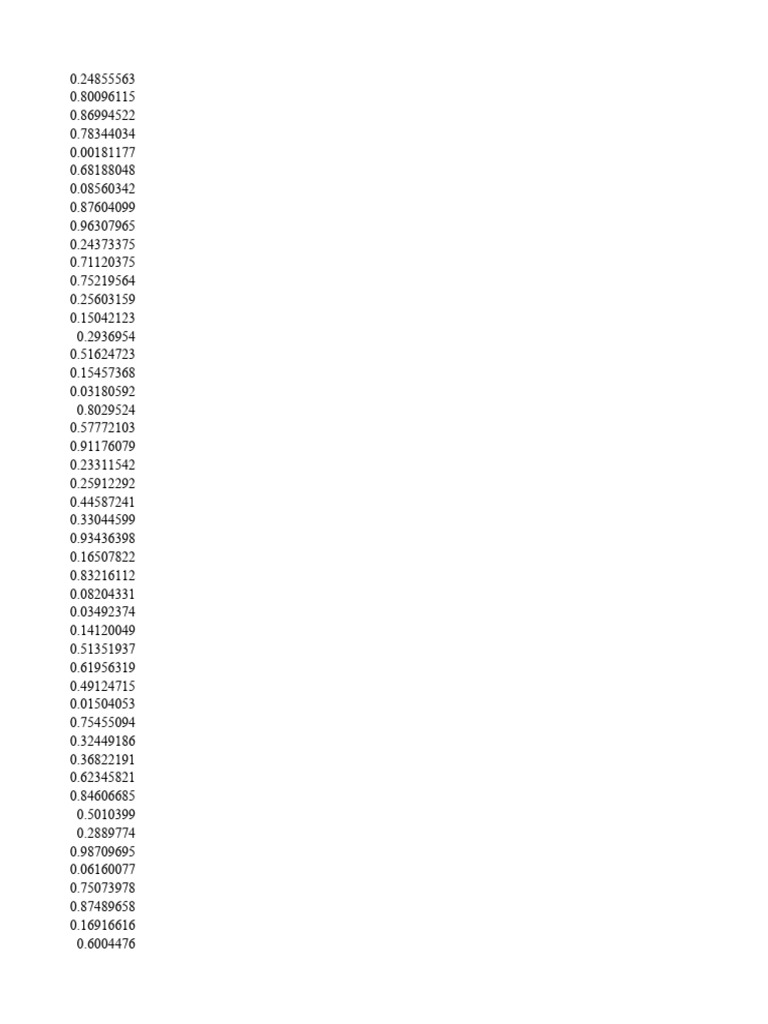 0.24855563
0.80096115
0.86994522
0.78344034
0.00181177
0.68188048
0.08560342
0.87604099
0.96307965
0.24373375
0.71120375
0.75219564
0.25603159
0.15042123
0.2936954
0.51624723
0.15457368
0.03180592
0.8029524
0.57772103
0.91176079
0.23311542
0.25912292
0.44587241
0.33044599
0.93436398
0.16507822
0.83216112
0.08204331
0.03492374
0.14120049
0.51351937
0.61956319
0.49124715
0.01504053
0.75455094
0.32449186
0.36822191
0.62345821
0.84606685
0.5010399
0.2889774
0.98709695
0.06160077
0.75073978
0.87489658
0.16916616
0.6004476